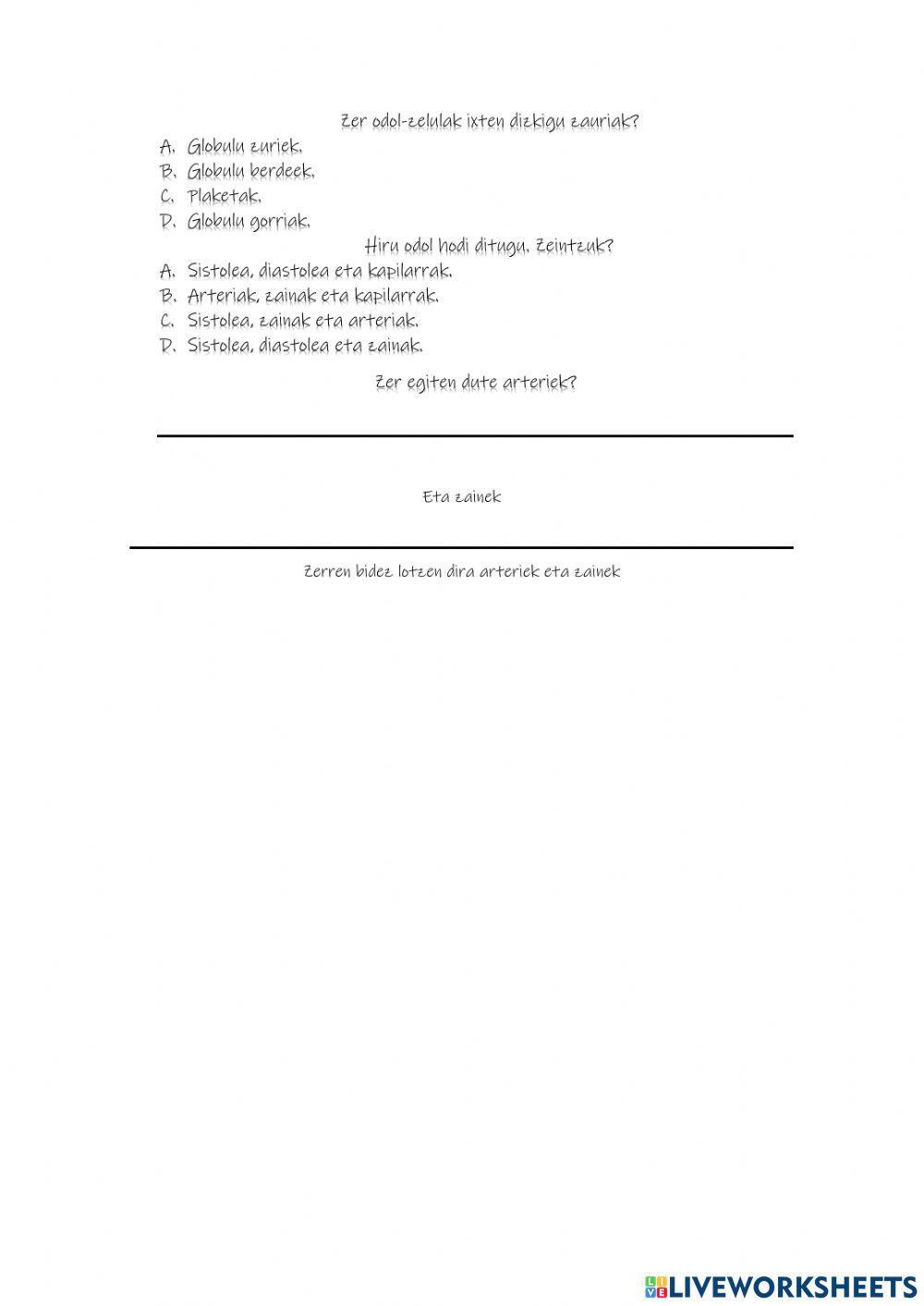 Zer odol-zelulak ixten dizkigu zauriak?

A. Globulu zuriek.
B. Globulu berdeek.
C. Plaketak.
D. Globulu gorriak.

Hiru odol hodi ditugu. Zeintzuk?

A. Sistolea, diastolea eta kapilarrak.
B. Arteriak, zainak eta kapilarrak.
C. Sistolea, zainak eta arteriak.
D. Sistolea, diastolea eta zainak.

Zer egiten dute arteriek?

Eta zainek

Zerren bidez lotzen dira arteriek eta zainek

LIVEWORKSHEETS